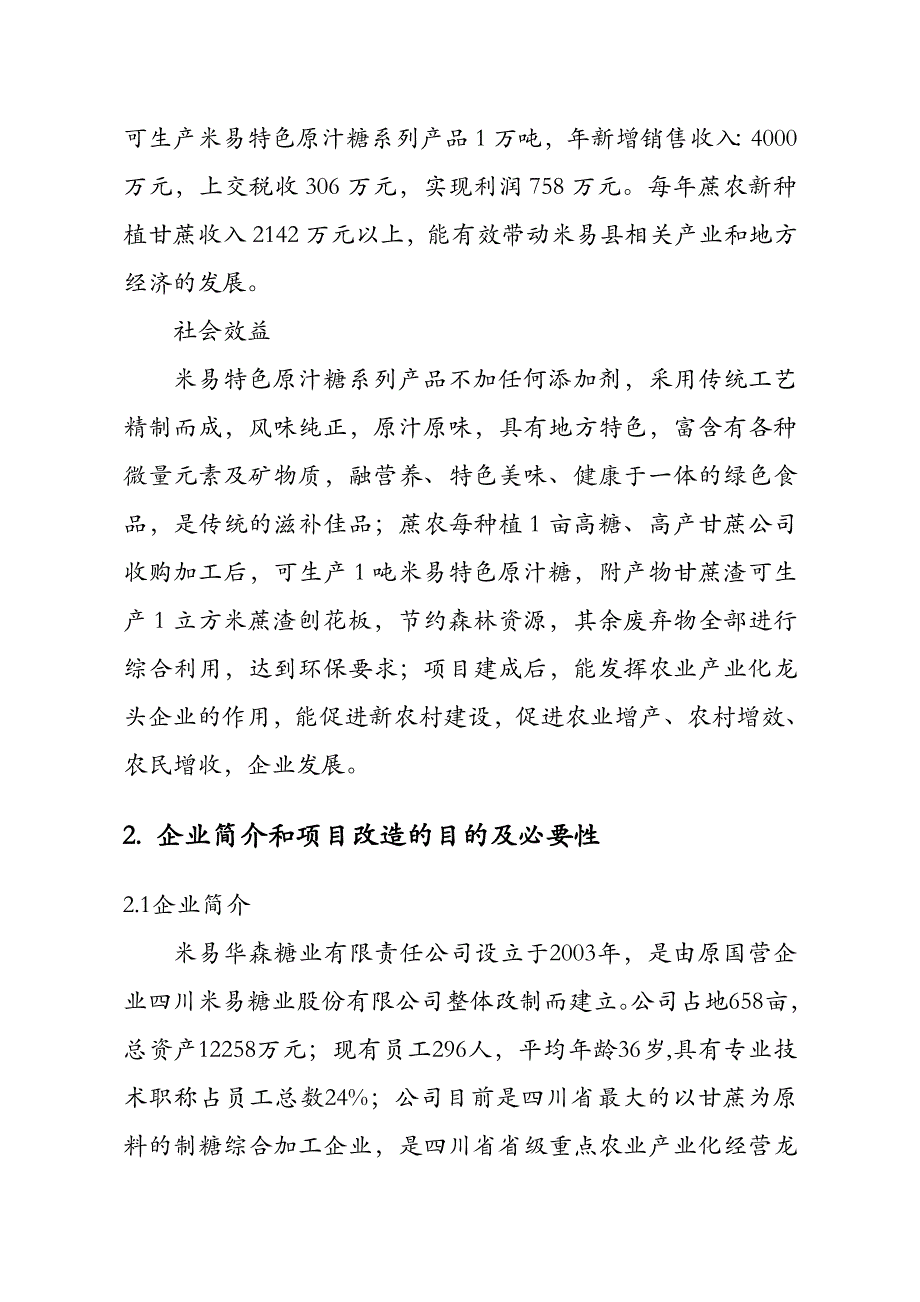 可生产米易特色原汁糖系列产品 1 万吨，年新增销售收入: 4000 万元，上交税收 306 万元，实现利润 758 万元。每年蔗农新种植甘蔗收入 2142 万元以上，能有效带动米易县相关产业和地方经济的发展。

社会效益

米易特色原汁糖系列产品不加任何添加剂，采用传统工艺精制而成，风味纯正，原汁原味，具有地方特色，富含有各种微量元素及矿物质，融营养、特色美味、健康于一体的绿色食品，是传统的滋补佳品；蔗农每种植 1 亩高糖、高产甘蔗公司收购加工后，可生产 1 吨米易特色原汁糖，附产物甘蔗渣可生产 1 立方米蔗渣刨花板，节约森林资源，其余废弃物全部进行综合利用，达到环保要求；项目建成后，能发挥农业产业化龙头企业的作用，能促进新农村建设，促进农业增产、农村增效、农民增收，企业发展。

2. 企业简介和项目改造的目的及必要性

2.1企业简介

米易华森糖业有限责任公司设立于2003年，是由原国营企业四川米易糖业股份有限公司整体改制而建立。公司占地658亩，总资产12258万元；现有员工296人，平均年龄36岁,具有专业技术职称占员工总数24%；公司目前是四川省最大的以甘蔗为原料的制糖综合加工企业，是四川省省级重点农业产业化经营龙